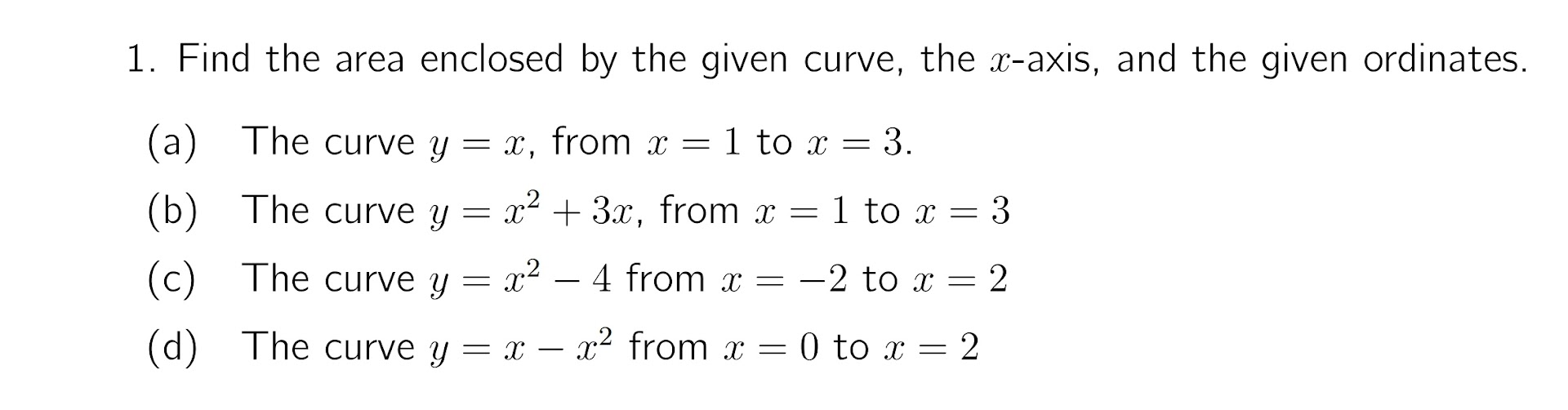 1. Find the area enclosed by the given curve, the $x$-axis, and the given ordinates.

(a) The curve $y = x$, from $x = 1$ to $x = 3$.

(b) The curve $y = x^2 + 3x$, from $x = 1$ to $x = 3$

(c) The curve $y = x^2 - 4$ from $x = -2$ to $x = 2$

(d) The curve $y = x - x^2$ from $x = 0$ to $x = 2$